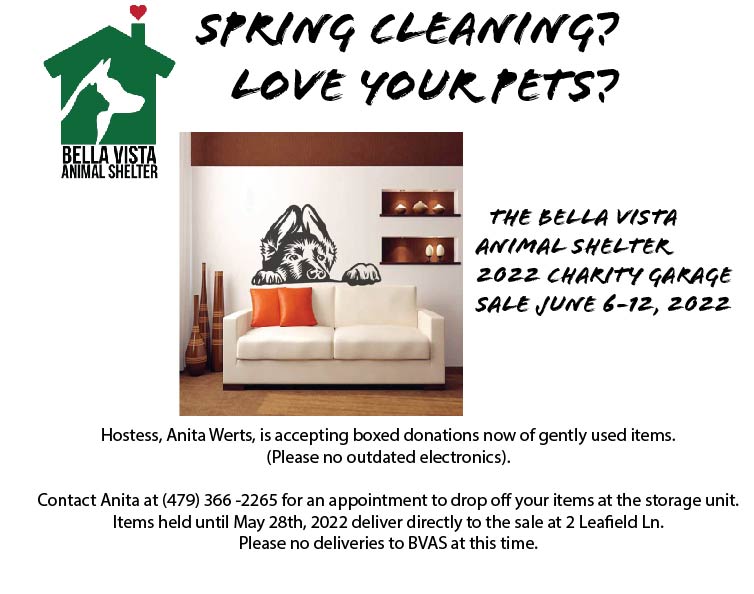 BELLA VISTA
ANIMAL SHELTER

SPRING CLEANING?
LOVE YOUR PETS?

THE BELLA VISTA ANIMAL SHELTER 2022 CHARITY GARAGE SALE JUNE 6-12, 2022

Hostess, Anita Werts, is accepting boxed donations now of gently used items. (Please no outdated electronics).

Contact Anita at (479) 366 -2265 for an appointment to drop off your items at the storage unit.
Items held until May 28th, 2022 deliver directly to the sale at 2 Leafield Ln.
Please no deliveries to BVAS at this time.